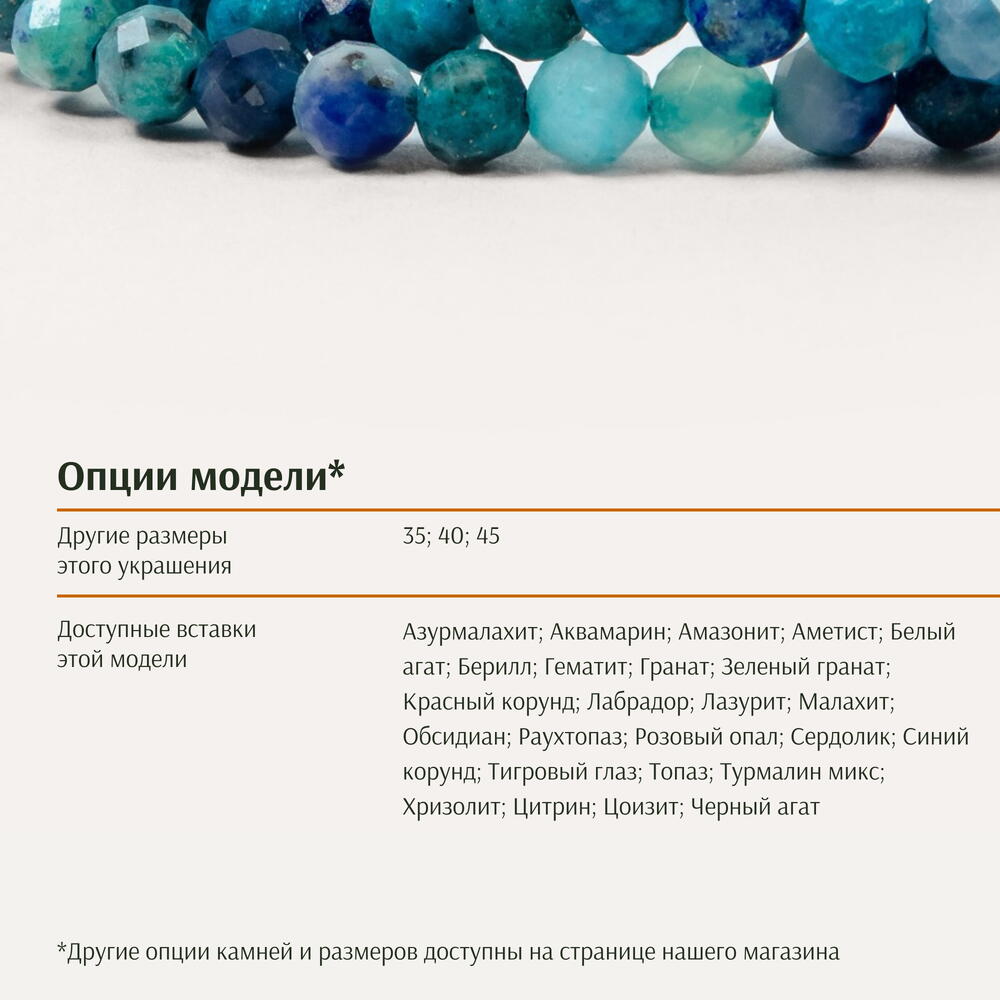 Опции модели*

Другие размеры этого украшения
35; 40; 45

Доступные вставки этой модели
Азурмалахит; Аквамарин; Амазонит; Аметист; Белый агат; Берилл; Гематит; Гранат; Зеленый гранат; Красный корунд; Лабрадор; Лазурит; Малахит; Обсидиан; Раухтопаз; Розовый опал; Сердолик; Синий корунд; Тигровый глаз; Топаз; Турмалин микс; Хризолит; Цитрин; Цоизит; Черный агат

*Другие опции камней и размеров доступны на странице нашего магазина